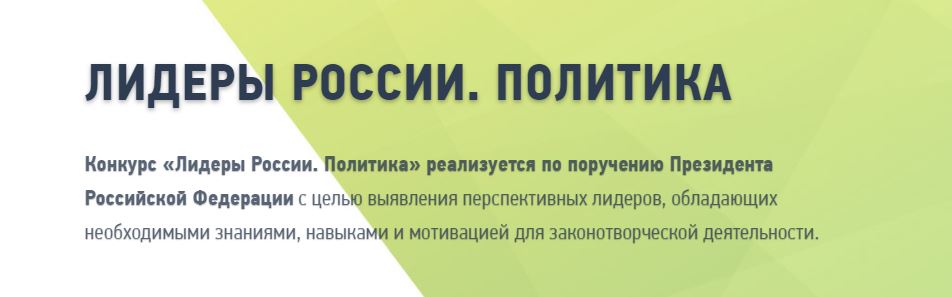 ЛИДЕРЫ РОССИИ. ПОЛИТИКА

Конкурс «Лидеры России. Политика» реализуется по поручению Президента Российской Федерации с целью выявления перспективных лидеров, обладающих необходимыми знаниями, навыками и мотивацией для законотворческой деятельности.